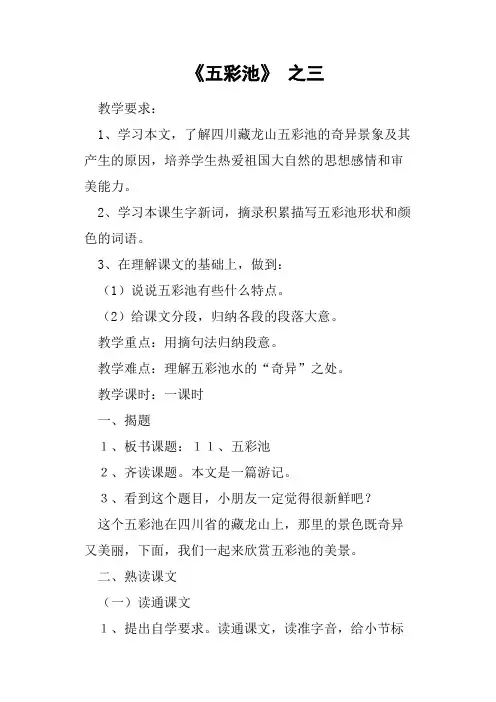 《五彩池》 之三

教学要求：

1、学习本文，了解四川藏龙山五彩池的奇异景象及其产生的原因，培养学生热爱祖国大自然的思想感情和审美能力。

2、学习本课生字新词，摘录积累描写五彩池形状和颜色的词语。

3、在理解课文的基础上，做到：

（1）说说五彩池有些什么特点。

（2）给课文分段，归纳各段的段落大意。

教学重点：用摘句法归纳段意。

教学难点：理解五彩池水的“奇异”之处。

教学课时：一课时

一、揭题

１、板书课题：１１、五彩池

２、齐读课题。本文是一篇游记。

３、看到这个题目，小朋友一定觉得很新鲜吧？

这个五彩池在四川省的藏龙山上，那里的景色既奇异又美丽，下面，我们一起来欣赏五彩池的美景。

二、熟读课文

（一）读通课文

１、提出自学要求。读通课文，读准字音，给小节标